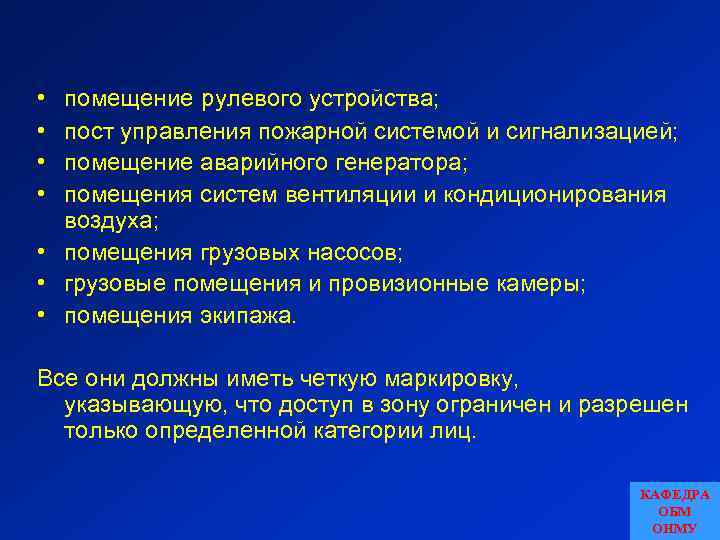 • помещение рулевого устройства;
• пост управления пожарной системой и сигнализацией;
• помещение аварийного генератора;
• помещения систем вентиляции и кондиционирования воздуха;
• помещения грузовых насосов;
• грузовые помещения и провизионные камеры;
• помещения экипажа.

Все они должны иметь четкую маркировку, указывающую, что доступ в зону ограничен и разрешен только определенной категории лиц.

КАФЕДРА
ОБМ
ОНМУ